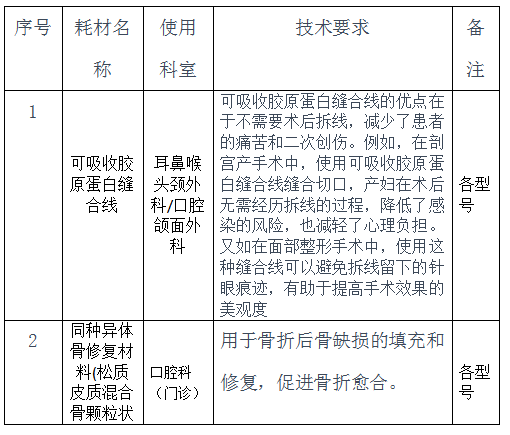 | 序号 | 耗材名称 | 使用科室 | 技术要求 | 备注 |
|---|---|---|---|---|
| 1 | 可吸收胶原蛋白缝合线 | 耳鼻喉头颈外科/口腔颌面外科 | 可吸收胶原蛋白缝合线的优点在于不需要术后拆线，减少了患者的痛苦和二次创伤。例如，在剖宫产手术中，使用可吸收胶原蛋白缝合线缝合切口，产妇在术后无需经历拆线的过程，降低了感染的风险，也减轻了心理负担。又如在面部整形手术中，使用这种缝合线可以避免拆线留下的针眼痕迹，有助于提高手术效果的美观度 | 各型号 |
| 2 | 同种异体骨修复材料(松质皮质混合骨颗粒状 | 口腔科（门诊） | 用于骨折后骨缺损的填充和修复，促进骨折愈合。 | 各型号 |